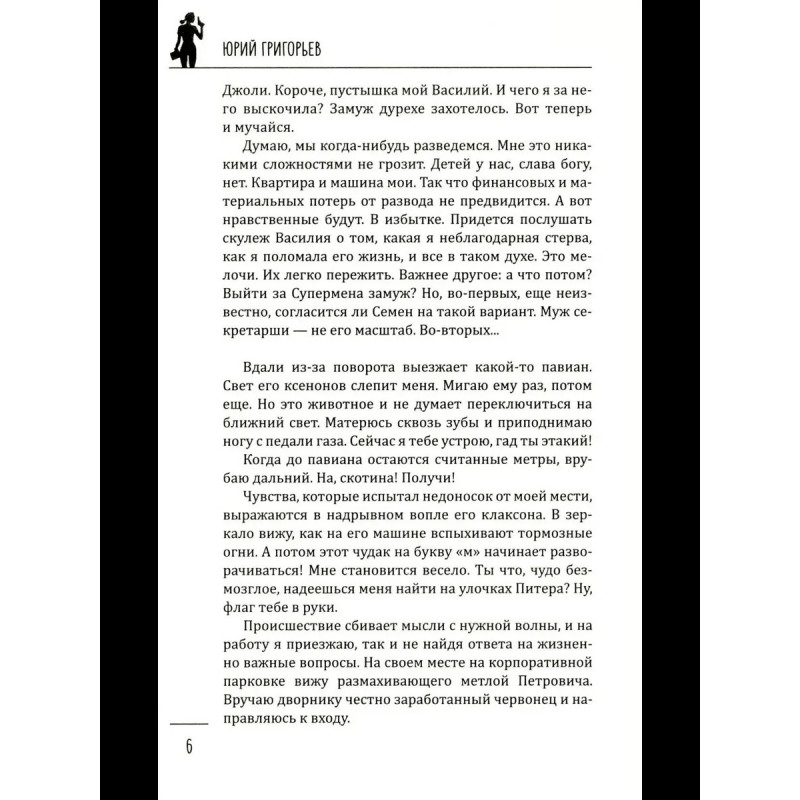 ЮРИЙ ГРИГОРЬЕВ

Джоли. Короче, пустышка мой Василий. И чего я за него выскочила? Замуж дурехе захотелось. Вот теперь и мучайся.

Думаю, мы когда-нибудь разведемся. Мне это никакими сложностями не грозит. Детей у нас, слава богу, нет. Квартира и машина мои. Так что финансовых и материальных потерь от развода не предвидится. А вот нравственные будут. В избытке. Придется послушать скулеж Василия о том, какая я неблагодарная стерва, как я поломала его жизнь, и все в таком духе. Это мелочи. Их легко пережить. Важнее другое: а что потом? Выйти за Супермена замуж? Но, во-первых, еще неизвестно, согласится ли Семен на такой вариант. Муж секретарши — не его масштаб. Во-вторых...

Вдали из-за поворота выезжает какой-то павиан. Свет его ксенонов слепит меня. Мигаю ему раз, потом еще. Но это животное и не думает переключиться на ближний свет. Матерюсь сквозь зубы и приподнимаю ногу с педали газа. Сейчас я тебе устрою, гад ты этакий!

Когда до павиана остаются считанные метры, врубаю дальний. На, скотина! Получи!

Чувства, которые испытал недоносок от моей мести, выражаются в надрывном вопле его клаксона. В зеркало вижу, как на его машине вспыхивают тормозные огни. А потом этот чудак на букву «м» начинает разворачиваться! Мне становится весело. Ты что, чудо безмозглое, надеешься меня найти на улочках Питера? Ну, флаг тебе в руки.

Происшествие сбивает мысли с нужной волны, и на работу я приезжаю, так и не найдя ответа на жизненно важные вопросы. На своем месте на корпоративной парковке вижу размахивающего метлой Петровича. Вручаю дворнику честно заработанный червонец и направляюсь к входу.

6